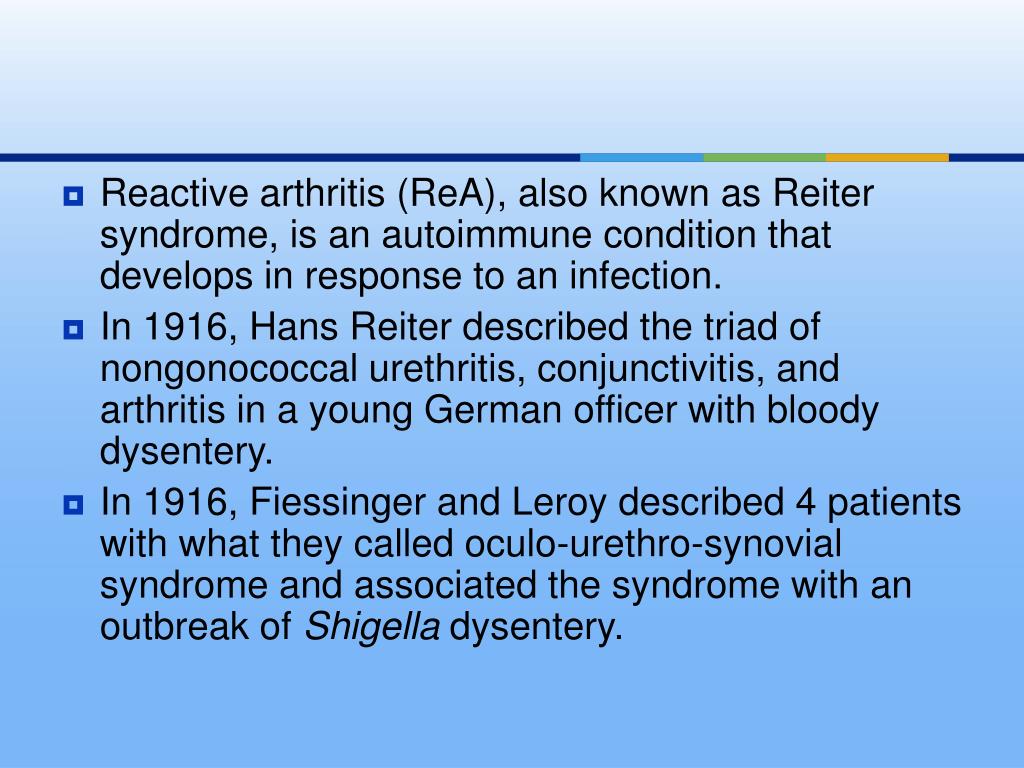 Reactive arthritis (ReA), also known as Reiter syndrome, is an autoimmune condition that develops in response to an infection.

In 1916, Hans Reiter described the triad of nongonococcal urethritis, conjunctivitis, and arthritis in a young German officer with bloody dysentery.

In 1916, Fiessinger and Leroy described 4 patients with what they called oculo-urethro-synovial syndrome and associated the syndrome with an outbreak of Shigella dysentery.